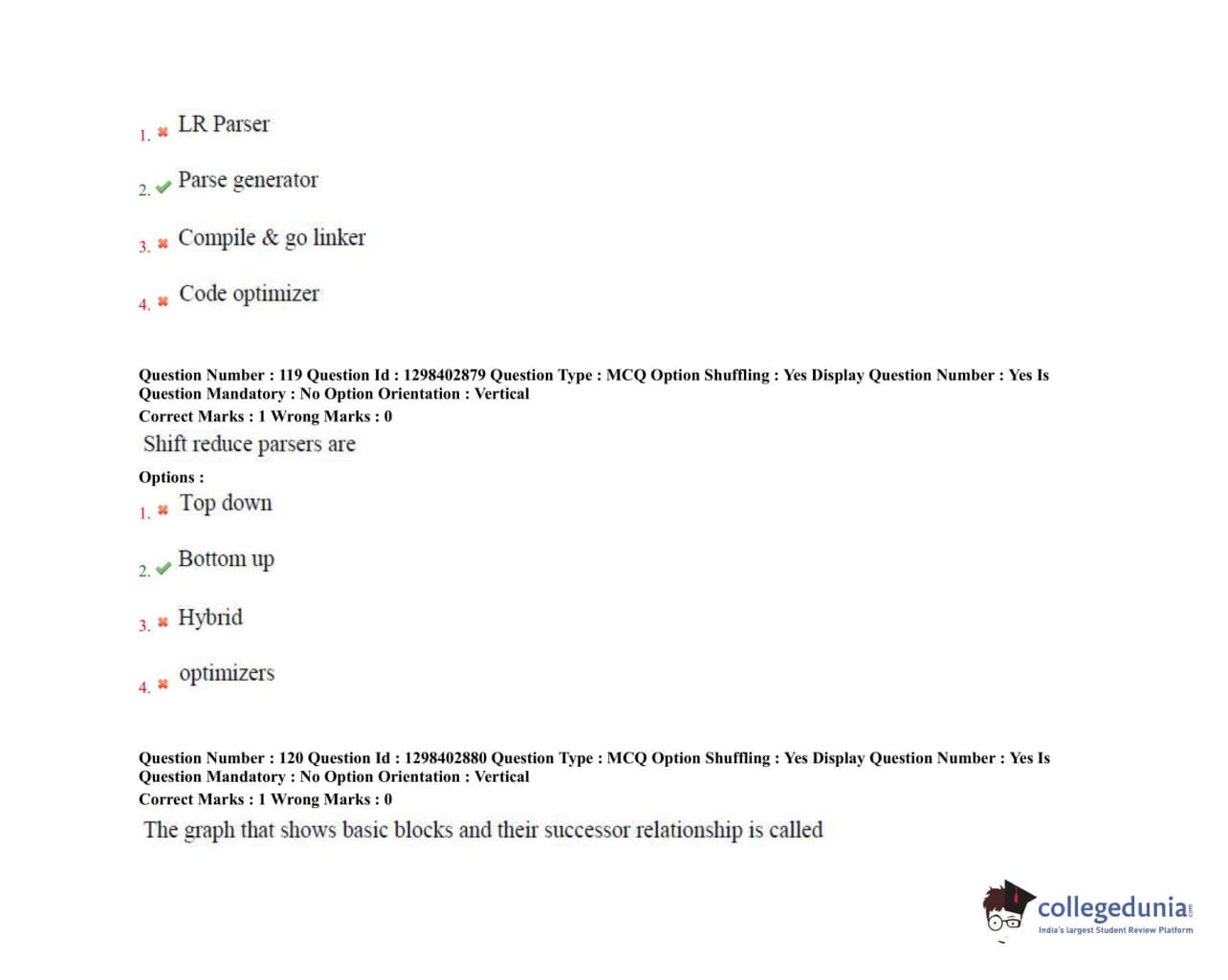 1. LR Parser

2. Parse generator

3. Compile & go linker

4. Code optimizer

Question Number : 119 Question Id : 1298402879 Question Type : MCQ Option Shuffling : Yes Display Question Number : Yes Is Question Mandatory : No Option Orientation : Vertical
Correct Marks : 1 Wrong Marks : 0
Shift reduce parsers are
Options :
1. Top down

2. Bottom up

3. Hybrid

4. optimizers

Question Number : 120 Question Id : 1298402880 Question Type : MCQ Option Shuffling : Yes Display Question Number : Yes Is Question Mandatory : No Option Orientation : Vertical
Correct Marks : 1 Wrong Marks : 0
The graph that shows basic blocks and their successor relationship is called

collegedunia.com
India's largest Student Review Platform